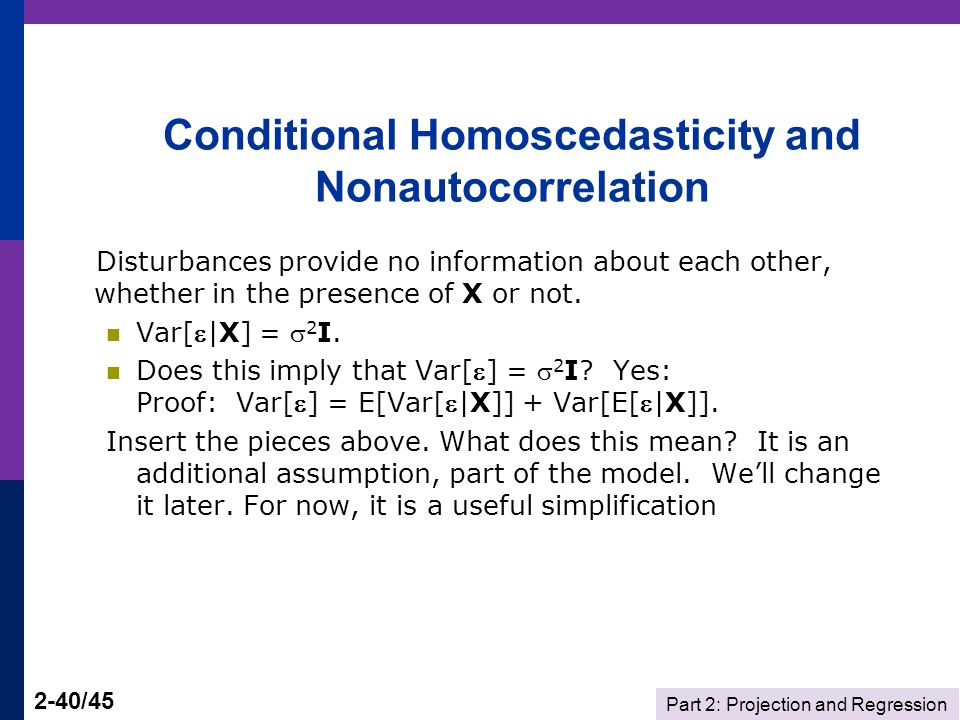 Conditional Homoscedasticity and Nonautocorrelation

Disturbances provide no information about each other, whether in the presence of **X** or not.

- Var[$\varepsilon$|**X**] = $\sigma^2$**I**.
- Does this imply that Var[$\varepsilon$] = $\sigma^2$**I**? Yes: Proof: Var[$\varepsilon$] = E[Var[$\varepsilon$|**X**]] + Var[E[$\varepsilon$|**X**]].

Insert the pieces above. What does this mean? It is an additional assumption, part of the model. We'll change it later. For now, it is a useful simplification

2-40/45

Part 2: Projection and Regression